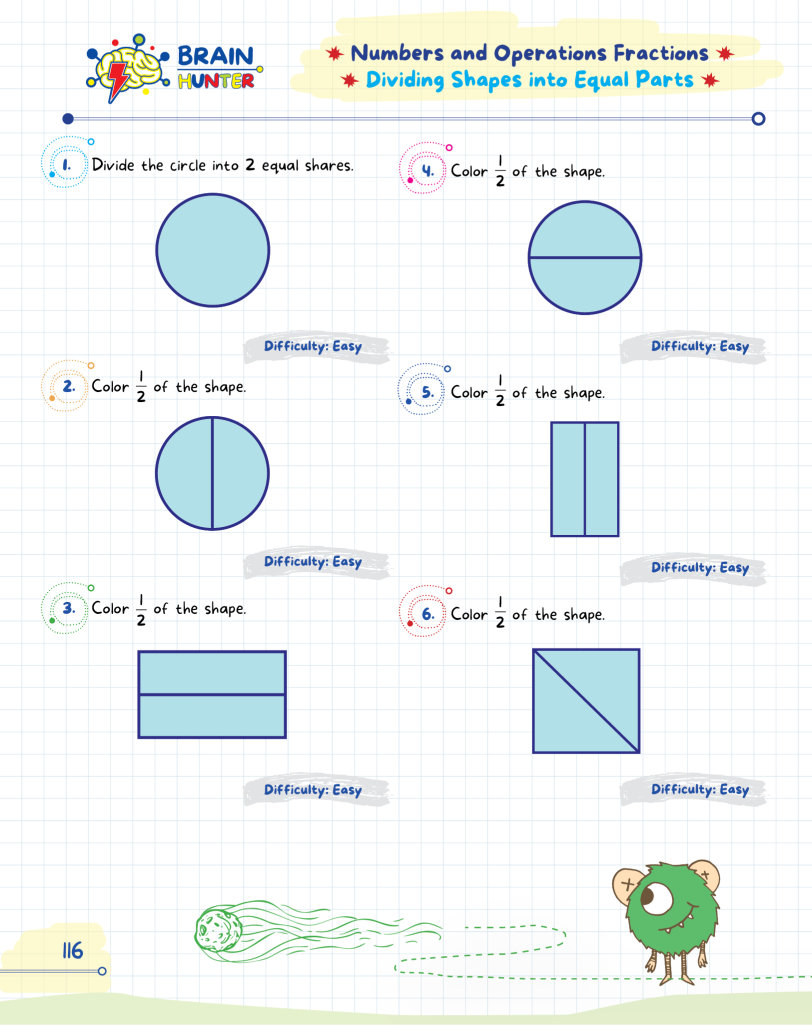 BRAIN HUNTER

Numbers and Operations Fractions
Dividing Shapes into Equal Parts

1. Divide the circle into 2 equal shares.

Difficulty: Easy

2. Color $\frac{1}{2}$ of the shape.

Difficulty: Easy

3. Color $\frac{1}{2}$ of the shape.

Difficulty: Easy

4. Color $\frac{1}{2}$ of the shape.

Difficulty: Easy

5. Color $\frac{1}{2}$ of the shape.

Difficulty: Easy

6. Color $\frac{1}{2}$ of the shape.

Difficulty: Easy

116